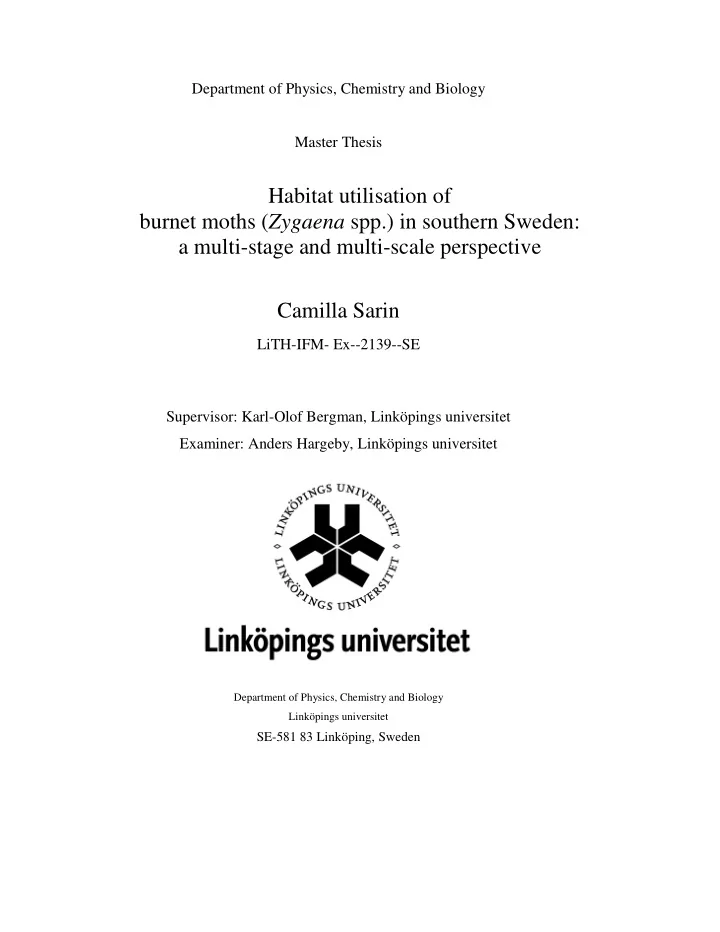 Department of Physics, Chemistry and Biology

Master Thesis

Habitat utilisation of
burnet moths (Zygaena spp.) in southern Sweden:
a multi-stage and multi-scale perspective

Camilla Sarin

LiTH-IFM- Ex--2139--SE

Supervisor: Karl-Olof Bergman, Linköpings universitet

Examiner: Anders Hargeby, Linköpings universitet

LINKÖPINGS UNIVERSITET
LINKÖPINGS UNIVERSITET

Linköpings universitet

Department of Physics, Chemistry and Biology
Linköpings universitet
SE-581 83 Linköping, Sweden